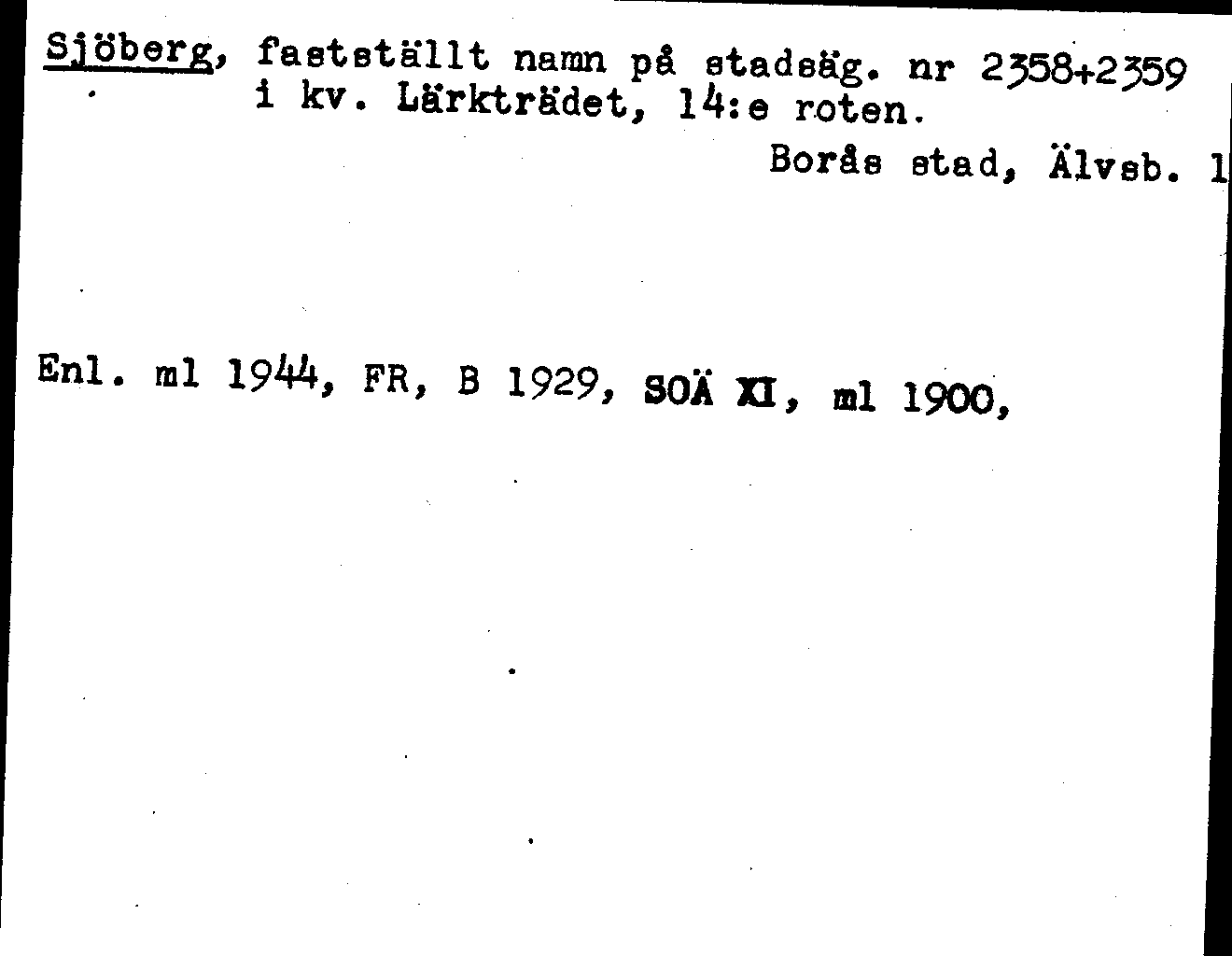 Sjöberg, fastställt namn på stadsäg. nr 2358+2359 i kv. Lärkträdet, 14:e roten.

Borås stad, Älvsb. l

Enl. ml 1944, FR, B 1929, SOÄ XI, ml 1900,